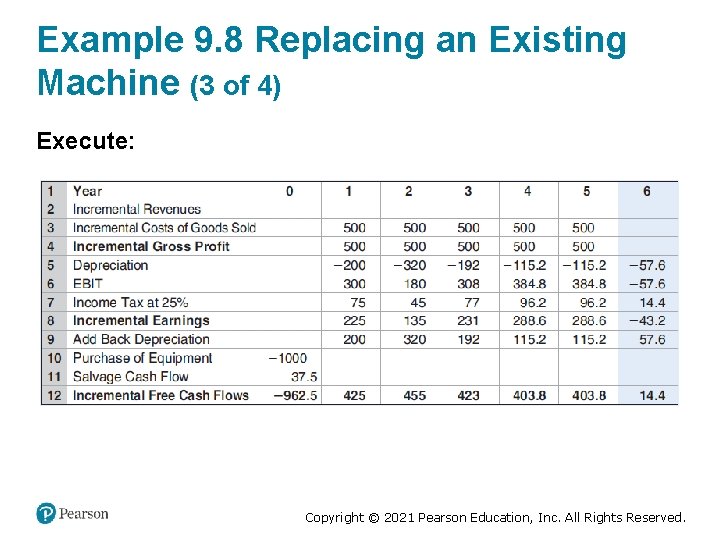 Example 9.8 Replacing an Existing Machine (3 of 4)

Execute:

| 1 | Year | 0 | 1 | 2 | 3 | 4 | 5 | 6 |
|---|---|---|---|---|---|---|---|---|
| 2 | Incremental Revenues | | | | | | | |
| 3 | Incremental Costs of Goods Sold | | 500 | 500 | 500 | 500 | 500 | |
| 4 | Incremental Gross Profit | | 500 | 500 | 500 | 500 | 500 | |
| 5 | Depreciation | | −200 | −320 | −192 | −115.2 | −115.2 | −57.6 |
| 6 | EBIT | | 300 | 180 | 308 | 384.8 | 384.8 | −57.6 |
| 7 | Income Tax at 25% | | 75 | 45 | 77 | 96.2 | 96.2 | 14.4 |
| 8 | Incremental Earnings | | 225 | 135 | 231 | 288.6 | 288.6 | −43.2 |
| 9 | Add Back Depreciation | | 200 | 320 | 192 | 115.2 | 115.2 | 57.6 |
| 10 | Purchase of Equipment | −1000 | | | | | | |
| 11 | Salvage Cash Flow | 37.5 | | | | | | |
| 12 | Incremental Free Cash Flows | −962.5 | 425 | 455 | 423 | 403.8 | 403.8 | 14.4 |

Pearson

Copyright © 2021 Pearson Education, Inc. All Rights Reserved.